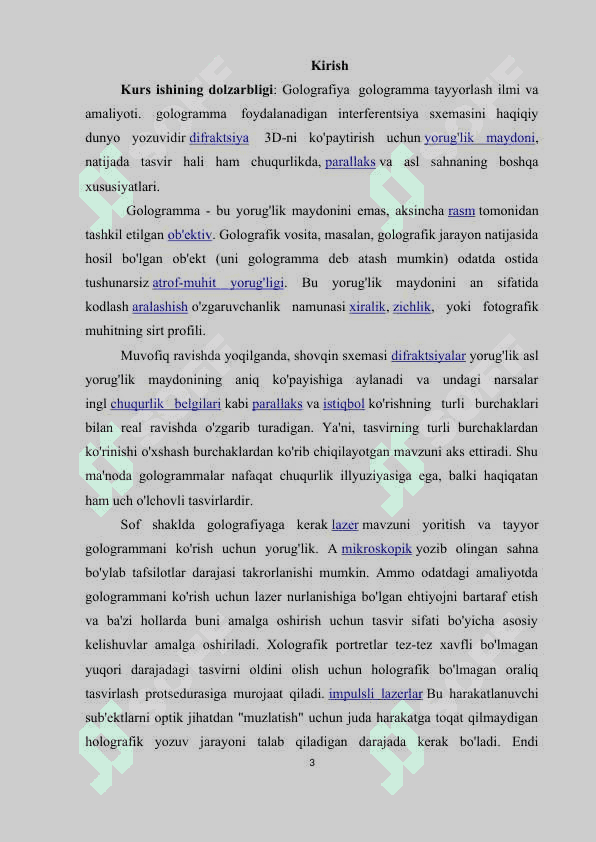 Kirish

Kurs ishining dolzarbligi: Golografiya gologramma tayyorlash ilmi va amaliyoti. gologramma foydalanadigan interferentsiya sxemasini haqiqiy dunyo yozuvidir difraktsiya 3D-ni ko'paytirish uchun yorug'lik maydoni, natijada tasvir hali ham chuqurlikda, parallaks va asl sahnaning boshqa xususiyatlari.

Gologramma - bu yorug'lik maydonini emas, aksincha rasm tomonidan tashkil etilgan ob'ektiv. Golografik vosita, masalan, golografik jarayon natijasida hosil bo'lgan ob'ekt (uni gologramma deb atash mumkin) odatda ostida tushunarsiz atrof-muhit yorug'ligi. Bu yorug'lik maydonini an sifatida kodlash aralashish o'zgaruvchanlik namunasi xiralik, zichlik, yoki fotografik muhitning sirt profili.

Muvofiq ravishda yoqilganda, shovqin sxemasi difraktsiyalar yorug'lik asl yorug'lik maydonining aniq ko'payishiga aylanadi va undagi narsalar ingl chuqurlik belgilari kabi parallaks va istiqbol ko'rishning turli burchaklari bilan real ravishda o'zgarib turadigan. Ya'ni, tasvirning turli burchaklardan ko'rinishi o'xshash burchaklardan ko'rib chiqilayotgan mavzuni aks ettiradi. Shu ma'noda gologrammalar nafaqat chuqurlik illyuziyasiga ega, balki haqiqatan ham uch o'lchovli tasvirlardir.

Sof shaklda golografiyaga kerak lazer mavzuni yoritish va tayyor gologrammani ko'rish uchun yorug'lik. A mikroskopik yozib olingan sahna bo'ylab tafsilotlar darajasi takrorlanishi mumkin. Ammo odatdagi amaliyotda gologrammani ko'rish uchun lazer nurlanishiga bo'lgan ehtiyojni bartaraf etish va ba'zi hollarda buni amalga oshirish uchun tasvir sifati bo'yicha asosiy kelishuvlar amalga oshiriladi. Xolografik portretlar tez-tez xavfli bo'lmagan yuqori darajadagi tasvirni oldini olish uchun holografik bo'lmagan oraliq tasvirlash protsedurasiga murojaat qiladi. impulsli lazerlar Bu harakatlanuvchi sub'ektlarni optik jihatdan "muzlatish" uchun juda harakatga toqat qilmaydigan holografik yozuv jarayoni talab qiladigan darajada kerak bo'ladi. Endi

3